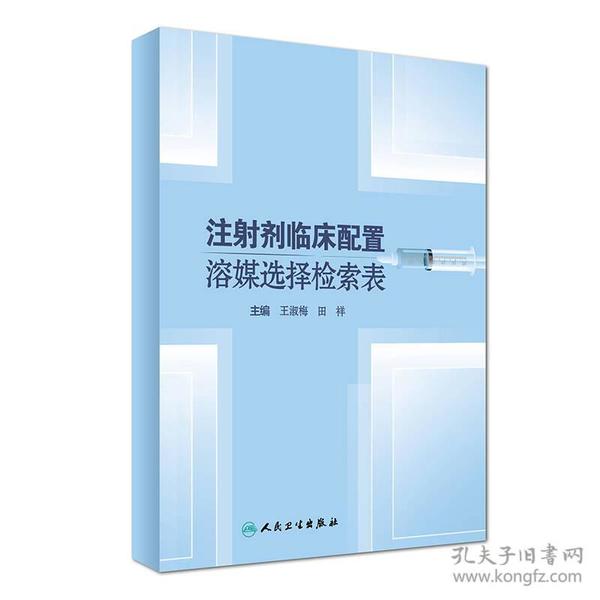 注射剂临床配置
溶媒选择检索表

主编 王淑梅 田 祥

人民卫生出版社

孔夫子旧書网
www.kongfz.com